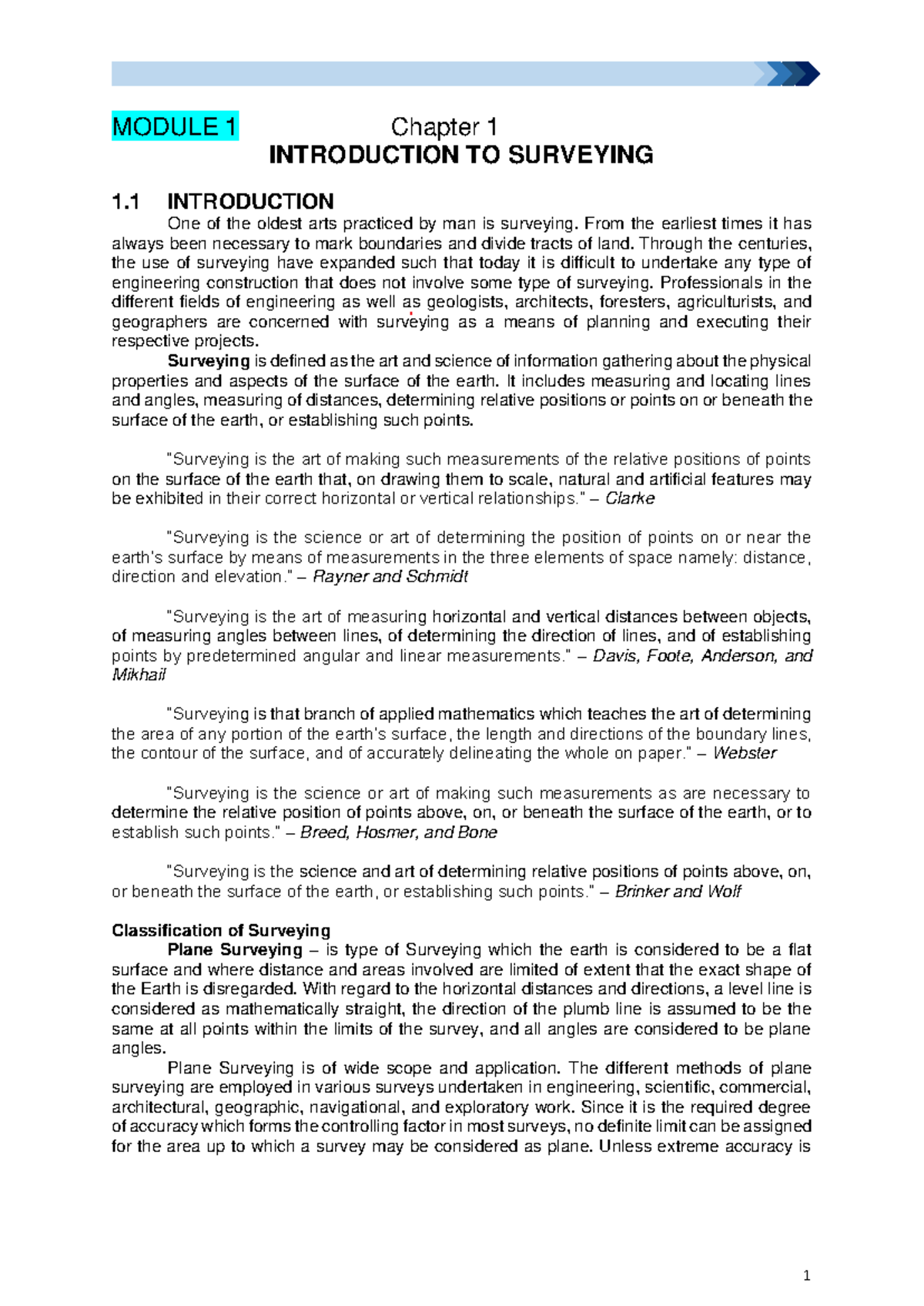 MODULE 1 Chapter 1
INTRODUCTION TO SURVEYING

1.1 INTRODUCTION
One of the oldest arts practiced by man is surveying. From the earliest times it has always been necessary to mark boundaries and divide tracts of land. Through the centuries, the use of surveying have expanded such that today it is difficult to undertake any type of engineering construction that does not involve some type of surveying. Professionals in the different fields of engineering as well as geologists, architects, foresters, agriculturists, and geographers are concerned with surveying as a means of planning and executing their respective projects.

Surveying is defined as the art and science of information gathering about the physical properties and aspects of the surface of the earth. It includes measuring and locating lines and angles, measuring of distances, determining relative positions or points on or beneath the surface of the earth, or establishing such points.

"Surveying is the art of making such measurements of the relative positions of points on the surface of the earth that, on drawing them to scale, natural and artificial features may be exhibited in their correct horizontal or vertical relationships." – Clarke

"Surveying is the science or art of determining the position of points on or near the earth's surface by means of measurements in the three elements of space namely: distance, direction and elevation." – Rayner and Schmidt

"Surveying is the art of measuring horizontal and vertical distances between objects, of measuring angles between lines, of determining the direction of lines, and of establishing points by predetermined angular and linear measurements." – Davis, Foote, Anderson, and Mikhail

"Surveying is that branch of applied mathematics which teaches the art of determining the area of any portion of the earth's surface, the length and directions of the boundary lines, the contour of the surface, and of accurately delineating the whole on paper." – Webster

"Surveying is the science or art of making such measurements as are necessary to determine the relative position of points above, on, or beneath the surface of the earth, or to establish such points." – Breed, Hosmer, and Bone

"Surveying is the science and art of determining relative positions of points above, on, or beneath the surface of the earth, or establishing such points." – Brinker and Wolf

Classification of Surveying
Plane Surveying – is type of Surveying which the earth is considered to be a flat surface and where distance and areas involved are limited of extent that the exact shape of the Earth is disregarded. With regard to the horizontal distances and directions, a level line is considered as mathematically straight, the direction of the plumb line is assumed to be the same at all points within the limits of the survey, and all angles are considered to be plane angles.

Plane Surveying is of wide scope and application. The different methods of plane surveying are employed in various surveys undertaken in engineering, scientific, commercial, architectural, geographic, navigational, and exploratory work. Since it is the required degree of accuracy which forms the controlling factor in most surveys, no definite limit can be assigned for the area up to which a survey may be considered as plane. Unless extreme accuracy is

1